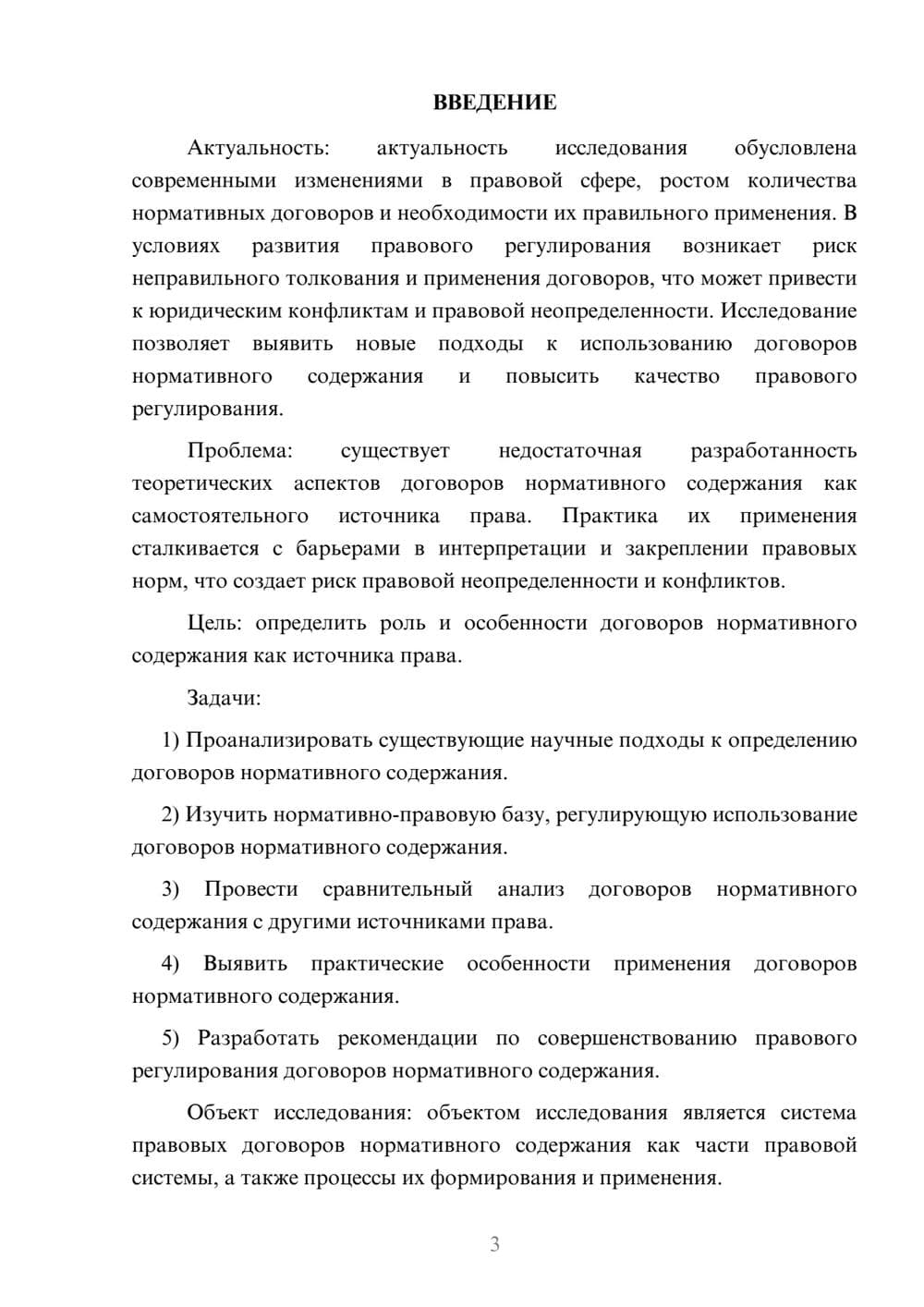 ВВЕДЕНИЕ

Актуальность: актуальность исследования обусловлена современными изменениями в правовой сфере, ростом количества нормативных договоров и необходимости их правильного применения. В условиях развития правового регулирования возникает риск неправильного толкования и применения договоров, что может привести к юридическим конфликтам и правовой неопределенности. Исследование позволяет выявить новые подходы к использованию договоров нормативного содержания и повысить качество правового регулирования.

Проблема: существует недостаточная разработанность теоретических аспектов договоров нормативного содержания как самостоятельного источника права. Практика их применения сталкивается с барьерами в интерпретации и закреплении правовых норм, что создает риск правовой неопределенности и конфликтов.

Цель: определить роль и особенности договоров нормативного содержания как источника права.

Задачи:

1) Проанализировать существующие научные подходы к определению договоров нормативного содержания.

2) Изучить нормативно-правовую базу, регулирующую использование договоров нормативного содержания.

3) Провести сравнительный анализ договоров нормативного содержания с другими источниками права.

4) Выявить практические особенности применения договоров нормативного содержания.

5) Разработать рекомендации по совершенствованию правового регулирования договоров нормативного содержания.

Объект исследования: объектом исследования является система правовых договоров нормативного содержания как части правовой системы, а также процессы их формирования и применения.

3